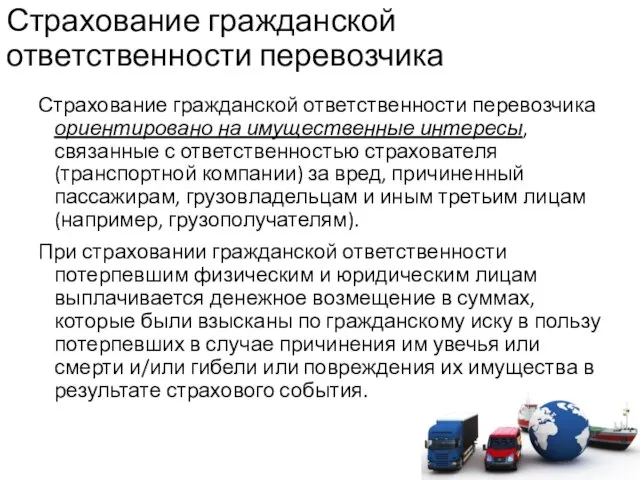 Страхование гражданской ответственности перевозчика

Страхование гражданской ответственности перевозчика ориентировано на имущественные интересы, связанные с ответственностью страхователя (транспортной компании) за вред, причиненный пассажирам, грузовладельцам и иным третьим лицам (например, грузополучателям).

При страховании гражданской ответственности потерпевшим физическим и юридическим лицам выплачивается денежное возмещение в суммах, которые были взысканы по гражданскому иску в пользу потерпевших в случае причинения им увечья или смерти и/или гибели или повреждения их имущества в результате страхового события.